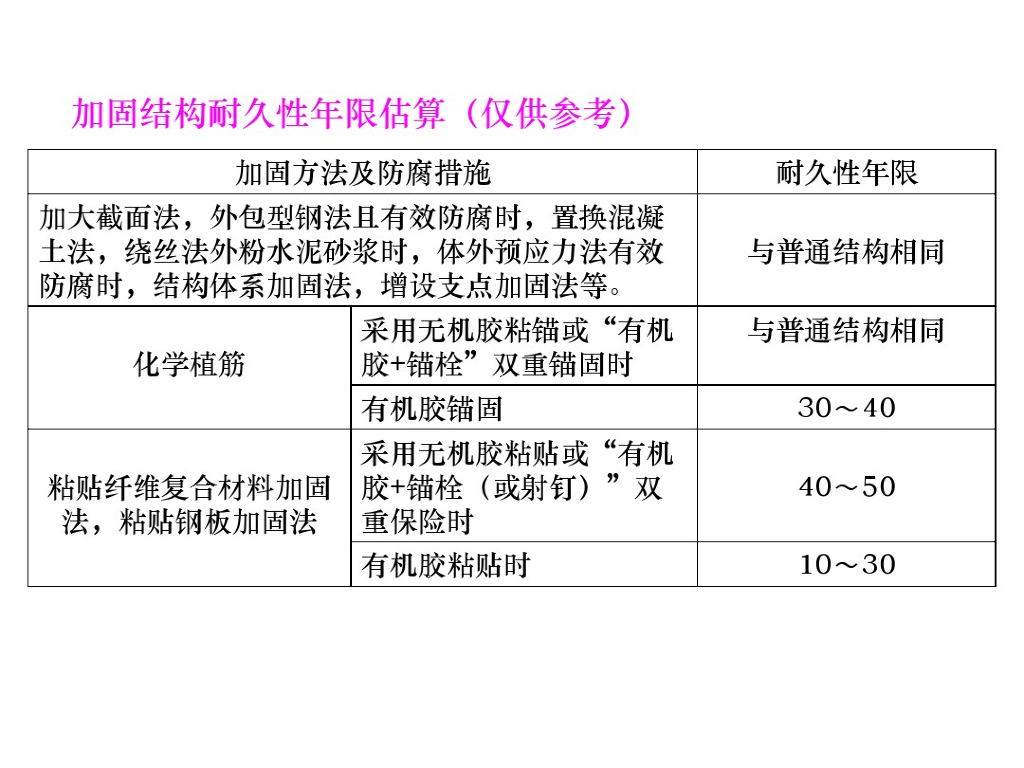 加固结构耐久性年限估算（仅供参考）

| 加固方法及防腐措施 | | 耐久性年限 |
|---|---|---|
| 加大截面法，外包型钢法且有效防腐时，置换混凝土法，绕丝法外粉水泥砂浆时，体外预应力法有效防腐时，结构体系加固法，增设支点加固法等。 | | 与普通结构相同 |
| 化学植筋 | 采用无机胶粘锚或“有机胶+锚栓”双重锚固时 | 与普通结构相同 |
| | 有机胶锚固 | 30～40 |
| 粘贴纤维复合材料加固法，粘贴钢板加固法 | 采用无机胶粘贴或“有机胶+锚栓（或射钉）”双重保险时 | 40～50 |
| | 有机胶粘贴时 | 10～30 |